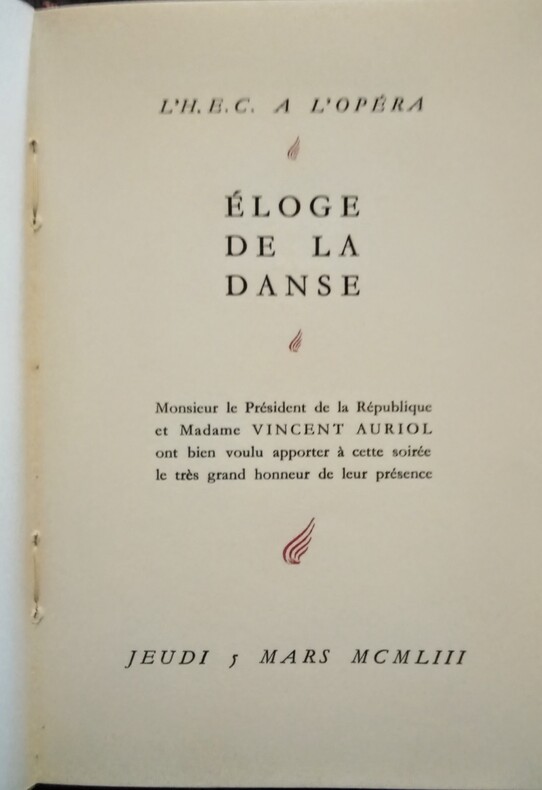 L'H.E.C. A L'OPÉRA

ÉLOGE
DE LA
DANSE

Monsieur le Président de la République
et Madame VINCENT AURIOL
ont bien voulu apporter à cette soirée
le très grand honneur de leur présence

JEUDI 5 MARS MCMLIII